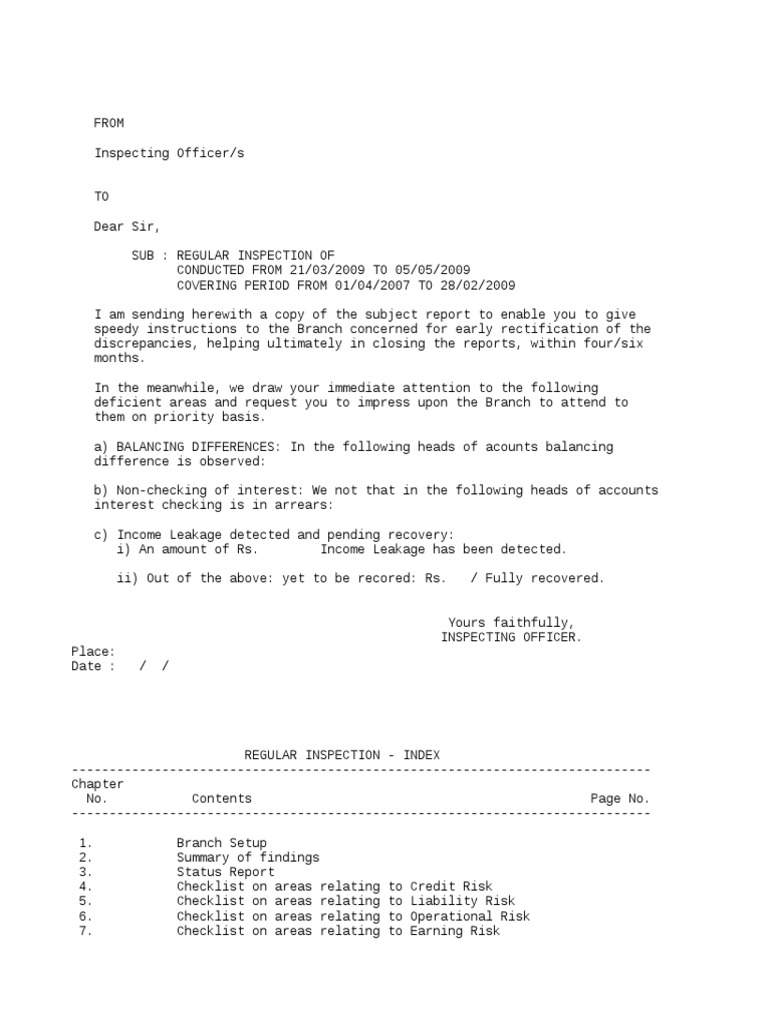 FROM

Inspecting Officer/s

TO

Dear Sir,

SUB : REGULAR INSPECTION OF
CONDUCTED FROM 21/03/2009 TO 05/05/2009
COVERING PERIOD FROM 01/04/2007 TO 28/02/2009

I am sending herewith a copy of the subject report to enable you to give speedy instructions to the Branch concerned for early rectification of the discrepancies, helping ultimately in closing the reports, within four/six months.

In the meanwhile, we draw your immediate attention to the following deficient areas and request you to impress upon the Branch to attend to them on priority basis.

a) BALANCING DIFFERENCES: In the following heads of acounts balancing difference is observed:

b) Non-checking of interest: We not that in the following heads of accounts interest checking is in arrears:

c) Income Leakage detected and pending recovery:
i) An amount of Rs. Income Leakage has been detected.

ii) Out of the above: yet to be recored: Rs. / Fully recovered.

Yours faithfully,
INSPECTING OFFICER.

Place:
Date : / /

REGULAR INSPECTION - INDEX

| Chapter No. | Contents | Page No. |
|---|---|---|
| 1. | Branch Setup | |
| 2. | Summary of findings | |
| 3. | Status Report | |
| 4. | Checklist on areas relating to Credit Risk | |
| 5. | Checklist on areas relating to Liability Risk | |
| 6. | Checklist on areas relating to Operational Risk | |
| 7. | Checklist on areas relating to Earning Risk | |